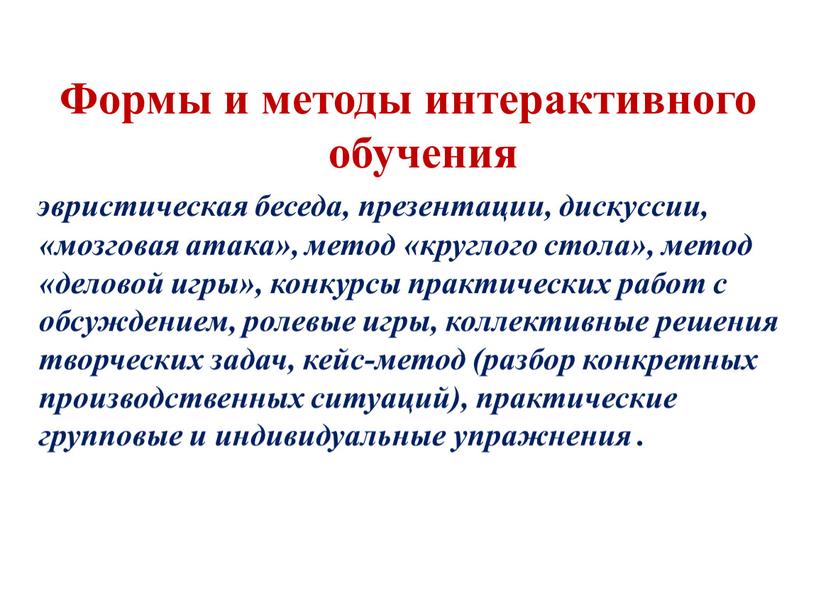 Формы и методы интерактивного обучения

эвристическая беседа, презентации, дискуссии, «мозговая атака», метод «круглого стола», метод «деловой игры», конкурсы практических работ с обсуждением, ролевые игры, коллективные решения творческих задач, кейс-метод (разбор конкретных производственных ситуаций), практические групповые и индивидуальные упражнения .